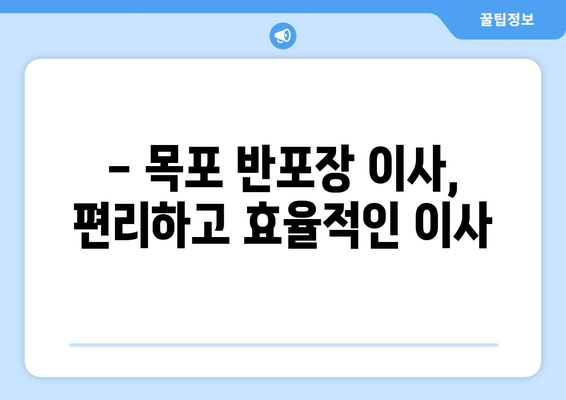 꿀팁정보

– 목포 반포장 이사, 편리하고 효율적인 이사